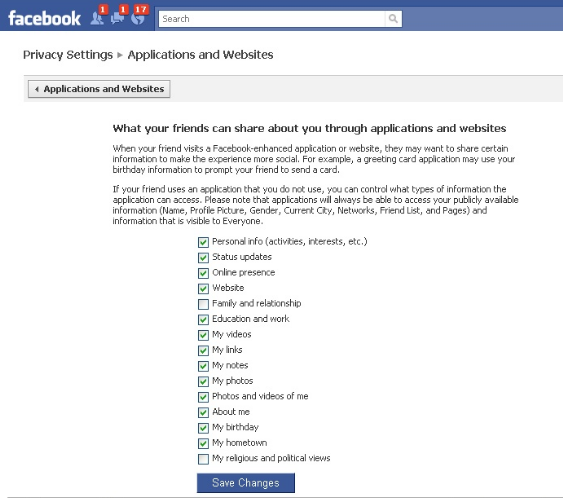 facebook 1 1 17 Search

Privacy Settings ▸ Applications and Websites

◂ Applications and Websites

What your friends can share about you through applications and websites

When your friend visits a Facebook-enhanced application or website, they may want to share certain information to make the experience more social. For example, a greeting card application may use your birthday information to prompt your friend to send a card.

If your friend uses an application that you do not use, you can control what types of information the application can access. Please note that applications will always be able to access your publicly available information (Name, Profile Picture, Gender, Current City, Networks, Friend List, and Pages) and information that is visible to Everyone.

Personal info (activities, interests, etc.)
Status updates
Online presence
Website
Family and relationship
Education and work
My videos
My links
My notes
My photos
Photos and videos of me
About me
My birthday
My hometown
My religious and political views

Save Changes